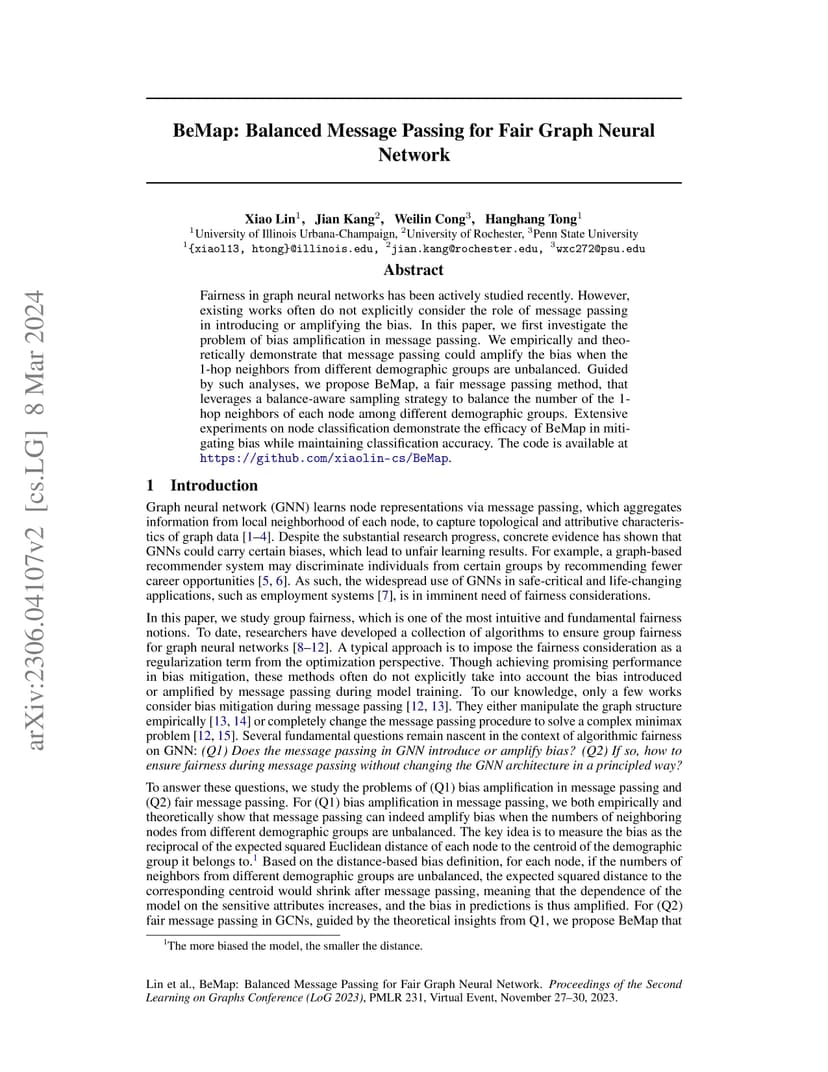 arXiv:2306.04107v2 [cs.LG] 8 Mar 2024

BeMap: Balanced Message Passing for Fair Graph Neural Network

Xiao Lin$^1$, Jian Kang$^2$, Weilin Cong$^3$, Hanghang Tong$^1$
$^1$University of Illinois Urbana-Champaign, $^2$University of Rochester, $^3$Penn State University
$^1${xiaol13, htong}@illinois.edu, $^2$jian.kang@rochester.edu, $^3$wxc272@psu.edu

Abstract

Fairness in graph neural networks has been actively studied recently. However, existing works often do not explicitly consider the role of message passing in introducing or amplifying the bias. In this paper, we first investigate the problem of bias amplification in message passing. We empirically and theoretically demonstrate that message passing could amplify the bias when the 1-hop neighbors from different demographic groups are unbalanced. Guided by such analyses, we propose BeMap, a fair message passing method, that leverages a balance-aware sampling strategy to balance the number of the 1-hop neighbors of each node among different demographic groups. Extensive experiments on node classification demonstrate the efficacy of BeMap in mitigating bias while maintaining classification accuracy. The code is available at https://github.com/xiaolin-cs/BeMap.

1 Introduction

Graph neural network (GNN) learns node representations via message passing, which aggregates information from local neighborhood of each node, to capture topological and attributive characteristics of graph data [1–4]. Despite the substantial research progress, concrete evidence has shown that GNNs could carry certain biases, which lead to unfair learning results. For example, a graph-based recommender system may discriminate individuals from certain groups by recommending fewer career opportunities [5, 6]. As such, the widespread use of GNNs in safe-critical and life-changing applications, such as employment systems [7], is in imminent need of fairness considerations.

In this paper, we study group fairness, which is one of the most intuitive and fundamental fairness notions. To date, researchers have developed a collection of algorithms to ensure group fairness for graph neural networks [8–12]. A typical approach is to impose the fairness consideration as a regularization term from the optimization perspective. Though achieving promising performance in bias mitigation, these methods often do not explicitly take into account the bias introduced or amplified by message passing during model training. To our knowledge, only a few works consider bias mitigation during message passing [12, 13]. They either manipulate the graph structure empirically [13, 14] or completely change the message passing procedure to solve a complex minimax problem [12, 15]. Several fundamental questions remain nascent in the context of algorithmic fairness on GNN: (Q1) Does the message passing in GNN introduce or amplify bias? (Q2) If so, how to ensure fairness during message passing without changing the GNN architecture in a principled way?

To answer these questions, we study the problems of (Q1) bias amplification in message passing and (Q2) fair message passing. For (Q1) bias amplification in message passing, we both empirically and theoretically show that message passing can indeed amplify bias when the numbers of neighboring nodes from different demographic groups are unbalanced. The key idea is to measure the bias as the reciprocal of the expected squared Euclidean distance of each node to the centroid of the demographic group it belongs to.$^1$ Based on the distance-based bias definition, for each node, if the numbers of neighbors from different demographic groups are unbalanced, the expected squared distance to the corresponding centroid would shrink after message passing, meaning that the dependence of the model on the sensitive attributes increases, and the bias in predictions is thus amplified. For (Q2) fair message passing in GCNs, guided by the theoretical insights from Q1, we propose BeMap that

$^1$The more biased the model, the smaller the distance.

Lin et al., BeMap: Balanced Message Passing for Fair Graph Neural Network. Proceedings of the Second Learning on Graphs Conference (LoG 2023), PMLR 231, Virtual Event, November 27–30, 2023.